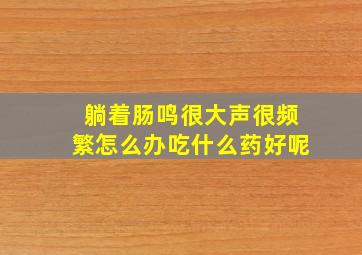 躺着肠鸣很大声很频繁怎么办吃什么药好呢